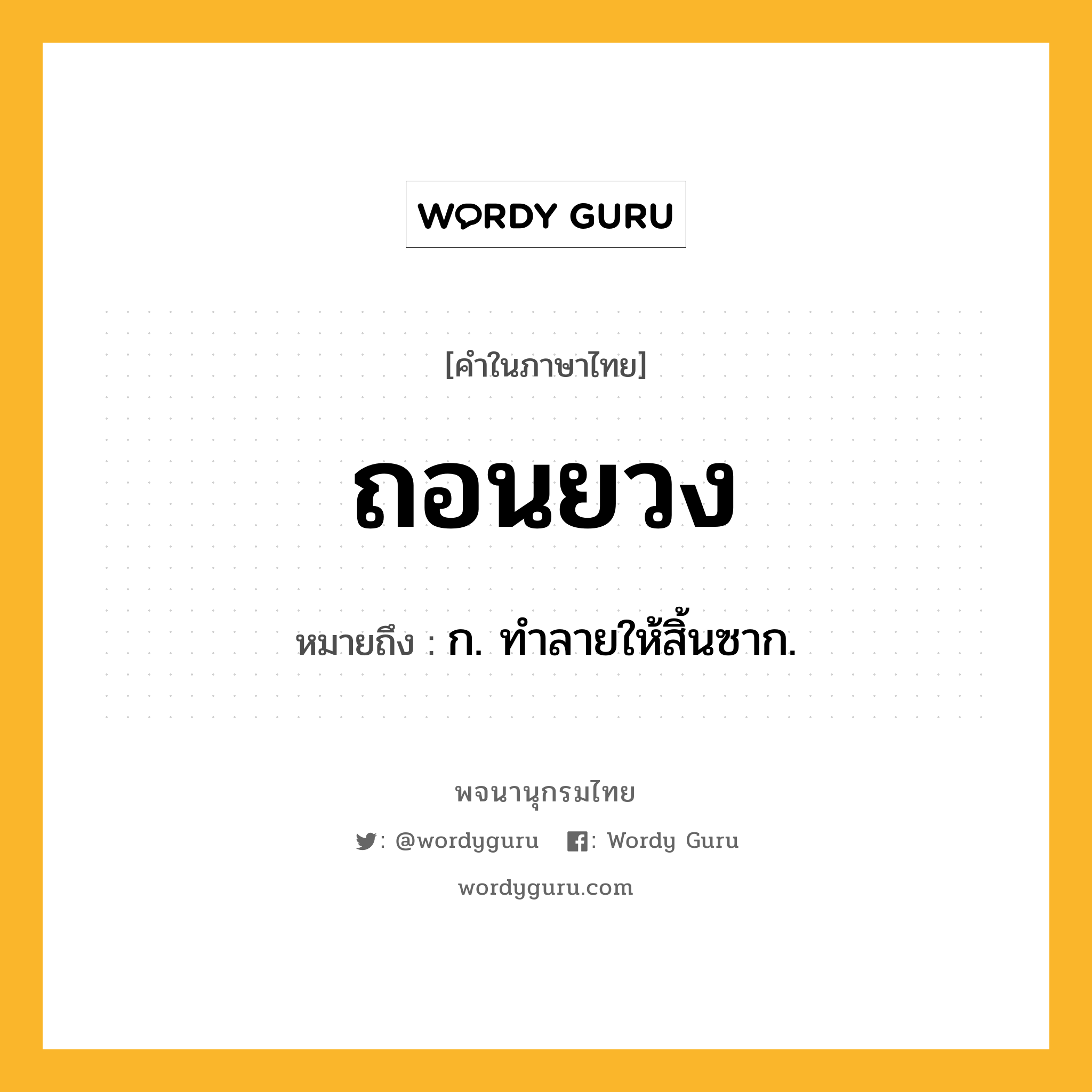 WORDY GURU

[คำในภาษาไทย]

ถอนยวง

หมายถึง : ก. ทำลายให้สิ้นซาก.

พจนานุกรมไทย

: @wordyguru : Wordy Guru

wordyguru.com